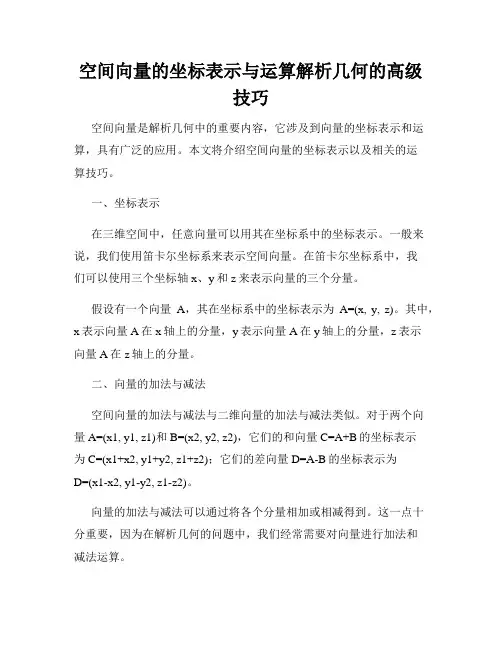 空间向量的坐标表示与运算解析几何的高级技巧

空间向量是解析几何中的重要内容，它涉及到向量的坐标表示和运算，具有广泛的应用。本文将介绍空间向量的坐标表示以及相关的运算技巧。

一、坐标表示

在三维空间中，任意向量可以用其在坐标系中的坐标表示。一般来说，我们使用笛卡尔坐标系来表示空间向量。在笛卡尔坐标系中，我们可以使用三个坐标轴 x、y 和 z 来表示向量的三个分量。

假设有一个向量 A，其在坐标系中的坐标表示为 A=(x, y, z)。其中，x 表示向量 A 在 x 轴上的分量，y 表示向量 A 在 y 轴上的分量，z 表示向量 A 在 z 轴上的分量。

二、向量的加法与减法

空间向量的加法与减法与二维向量的加法与减法类似。对于两个向量 A=(x1, y1, z1)和 B=(x2, y2, z2)，它们的和向量 C=A+B 的坐标表示为 C=(x1+x2, y1+y2, z1+z2)；它们的差向量 D=A-B 的坐标表示为 D=(x1-x2, y1-y2, z1-z2)。

向量的加法与减法可以通过将各个分量相加或相减得到。这一点十分重要，因为在解析几何的问题中，我们经常需要对向量进行加法和减法运算。